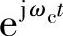 $e^{j\omega_c t}$